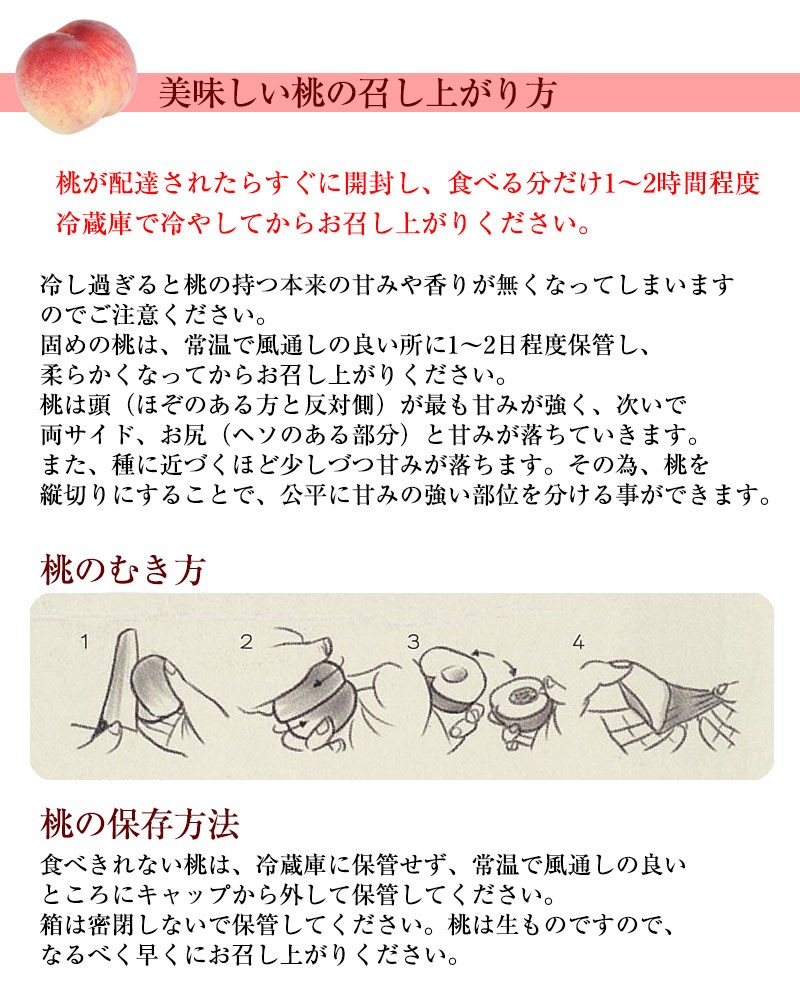 美味しい桃の召し上がり方

桃が配達されたらすぐに開封し、食べる分だけ1～2時間程度冷蔵庫で冷やしてからお召し上がりください。

冷し過ぎると桃の持つ本来の甘みや香りが無くなってしまいますのでご注意ください。
固めの桃は、常温で風通しの良い所に1～2日程度保管し、柔らかくなってからお召し上がりください。
桃は頭（ほぞのある方と反対側）が最も甘みが強く、次いで両サイド、お尻（ヘソのある部分）と甘みが落ちていきます。
また、種に近づくほど少しづつ甘みが落ちます。その為、桃を縦切りにすることで、公平に甘みの強い部位を分ける事ができます。

桃のむき方

1 2 3 4

桃の保存方法

食べきれない桃は、冷蔵庫に保管せず、常温で風通しの良いところにキャップから外して保管してください。
箱は密閉しないで保管してください。桃は生ものですので、なるべく早くにお召し上がりください。